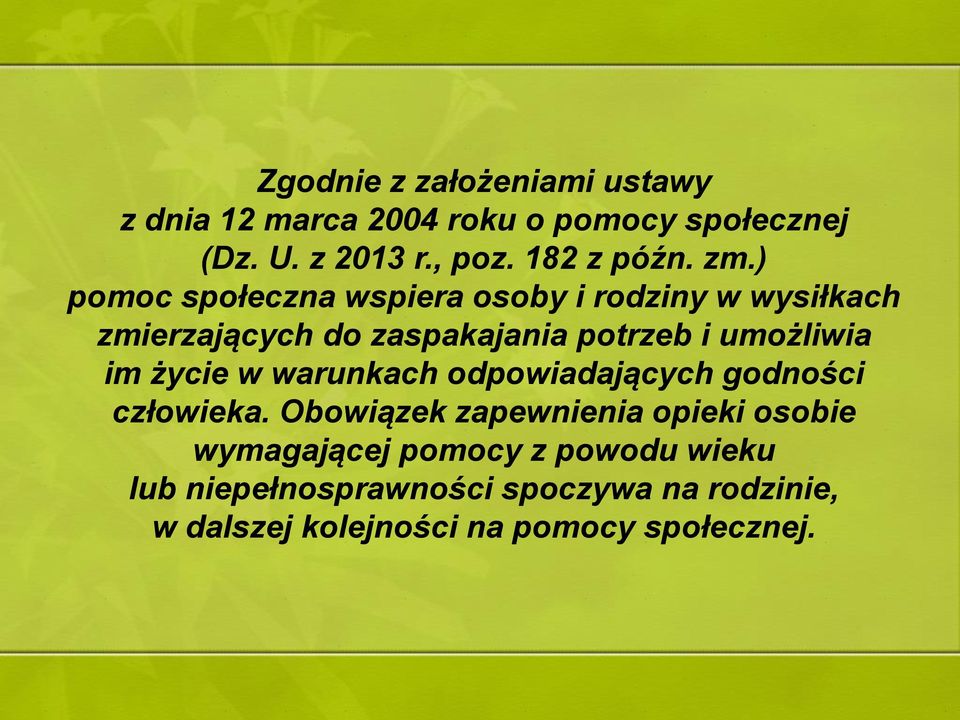 Zgodnie z założeniami ustawy z dnia 12 marca 2004 roku o pomocy społecznej (Dz. U. z 2013 r., poz. 182 z późn. zm.) pomoc społeczna wspiera osoby i rodziny w wysiłkach zmierzających do zaspakajania potrzeb i umożliwia im życie w warunkach odpowiadających godności człowieka. Obowiązek zapewnienia opieki osobie wymagającej pomocy z powodu wieku lub niepełnosprawności spoczywa na rodzinie, w dalszej kolejności na pomocy społecznej.